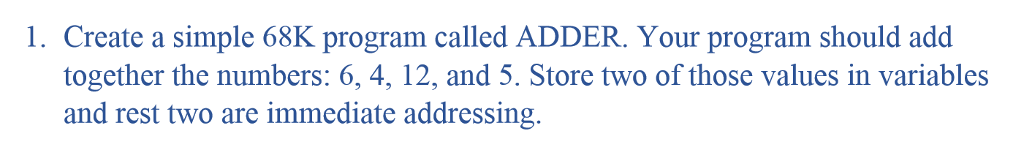 1. Create a simple 68K program called ADDER. Your program should add together the numbers: 6, 4, 12, and 5. Store two of those values in variables and rest two are immediate addressing.